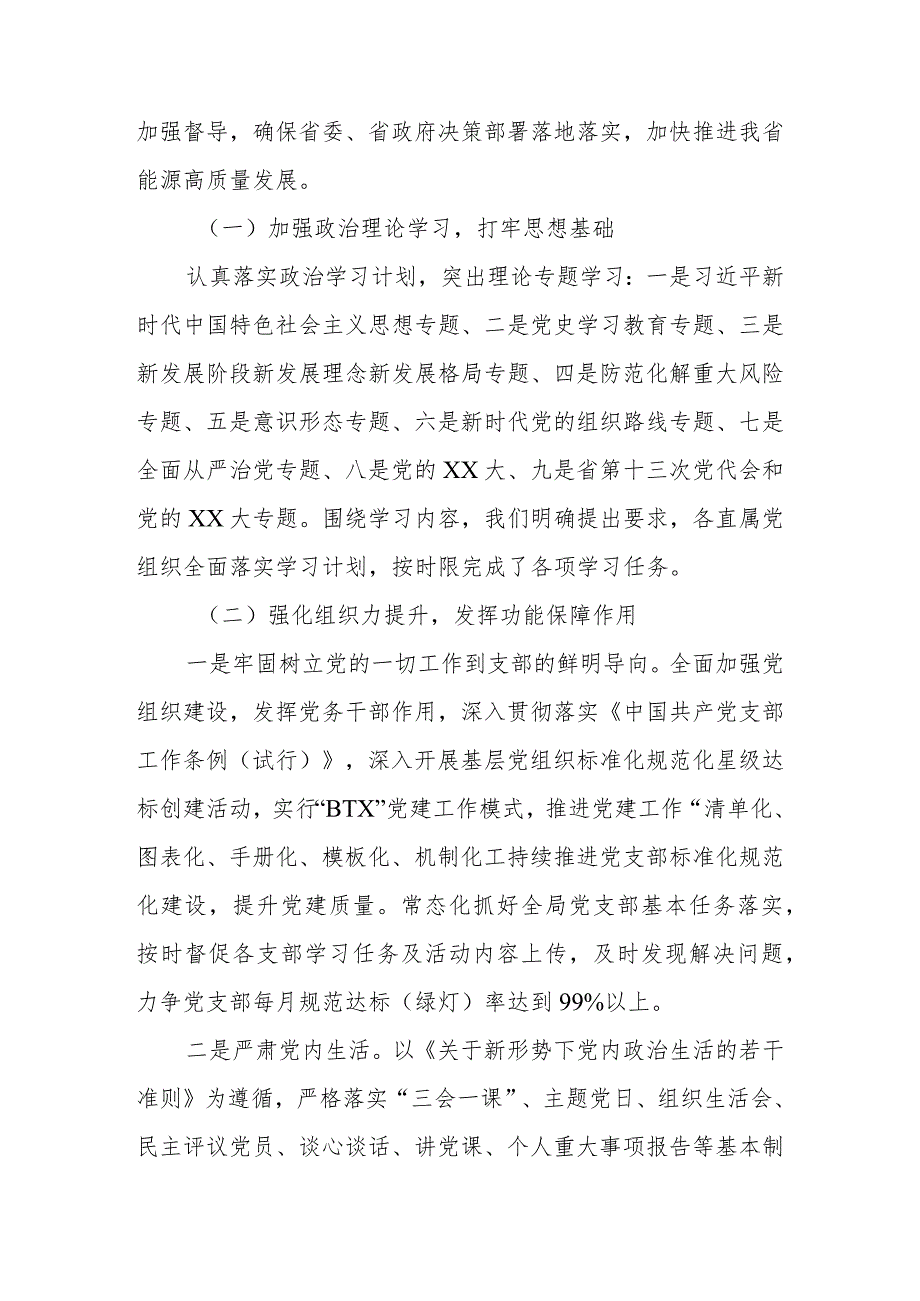 加强督导，确保省委、省政府决策部署落地落实，加快推进我省能源高质量发展。

（一）加强政治理论学习，打牢思想基础

认真落实政治学习计划，突出理论专题学习：一是习近平新时代中国特色社会主义思想专题、二是党史学习教育专题、三是新发展阶段新发展理念新发展格局专题、四是防范化解重大风险专题、五是意识形态专题、六是新时代党的组织路线专题、七是全面从严治党专题、八是党的XX大、九是省第十三次党代会和党的XX大专题。围绕学习内容，我们明确提出要求，各直属党组织全面落实学习计划，按时限完成了各项学习任务。

（二）强化组织力提升，发挥功能保障作用

一是牢固树立党的一切工作到支部的鲜明导向。全面加强党组织建设，发挥党务干部作用，深入贯彻落实《中国共产党支部工作条例（试行）》，深入开展基层党组织标准化规范化星级达标创建活动，实行“BTX”党建工作模式，推进党建工作“清单化、图表化、手册化、模板化、机制化工持续推进党支部标准化规范化建设，提升党建质量。常态化抓好全局党支部基本任务落实，按时督促各支部学习任务及活动内容上传，及时发现解决问题，力争党支部每月规范达标（绿灯）率达到99%以上。

二是严肃党内生活。以《关于新形势下党内政治生活的若干准则》为遵循，严格落实“三会一课”、主题党日、组织生活会、民主评议党员、谈心谈话、讲党课、个人重大事项报告等基本制